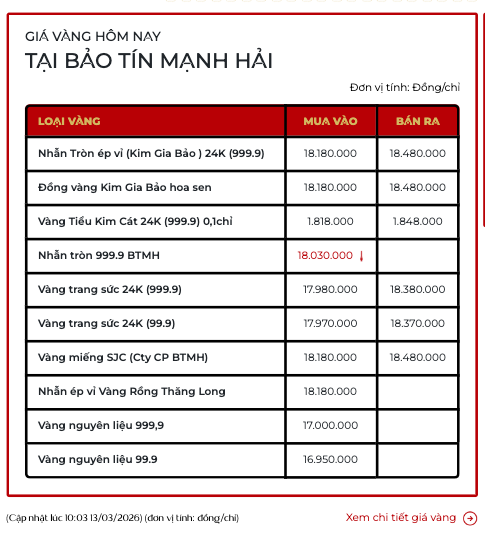 GIÁ VÀNG HÔM NAY
TẠI BẢO TÍN MẠNH HẢI

Đơn vị tính: Đồng/chỉ

| LOẠI VÀNG | MUA VÀO | BÁN RA |
|---|---|---|
| Nhẫn Tròn ép vỉ (Kim Gia Bảo ) 24K (999.9) | 18.180.000 | 18.480.000 |
| Đồng vàng Kim Gia Bảo hoa sen | 18.180.000 | 18.480.000 |
| Vàng Tiểu Kim Cát 24K (999.9) 0,1chỉ | 1.818.000 | 1.848.000 |
| Nhẫn tròn 999.9 BTMH | 18.030.000 ↓ | |
| Vàng trang sức 24K (999.9) | 17.980.000 | 18.380.000 |
| Vàng trang sức 24K (99.9) | 17.970.000 | 18.370.000 |
| Vàng miếng SJC (Cty CP BTMH) | 18.180.000 | 18.480.000 |
| Nhẫn ép vỉ Vàng Rồng Thăng Long | 18.180.000 | |
| Vàng nguyên liệu 999,9 | 17.000.000 | |
| Vàng nguyên liệu 99.9 | 16.950.000 | |

(Cập nhật lúc 10:03 13/03/2026) (đơn vị tính: đồng/chỉ)

Xem chi tiết giá vàng